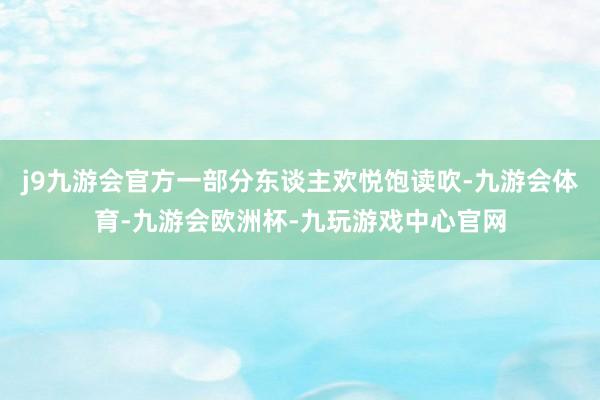 j9九游会官方一部分东谈主欢悦饱读吹-九游会体育-九游会欧洲杯-九玩游戏中心官网